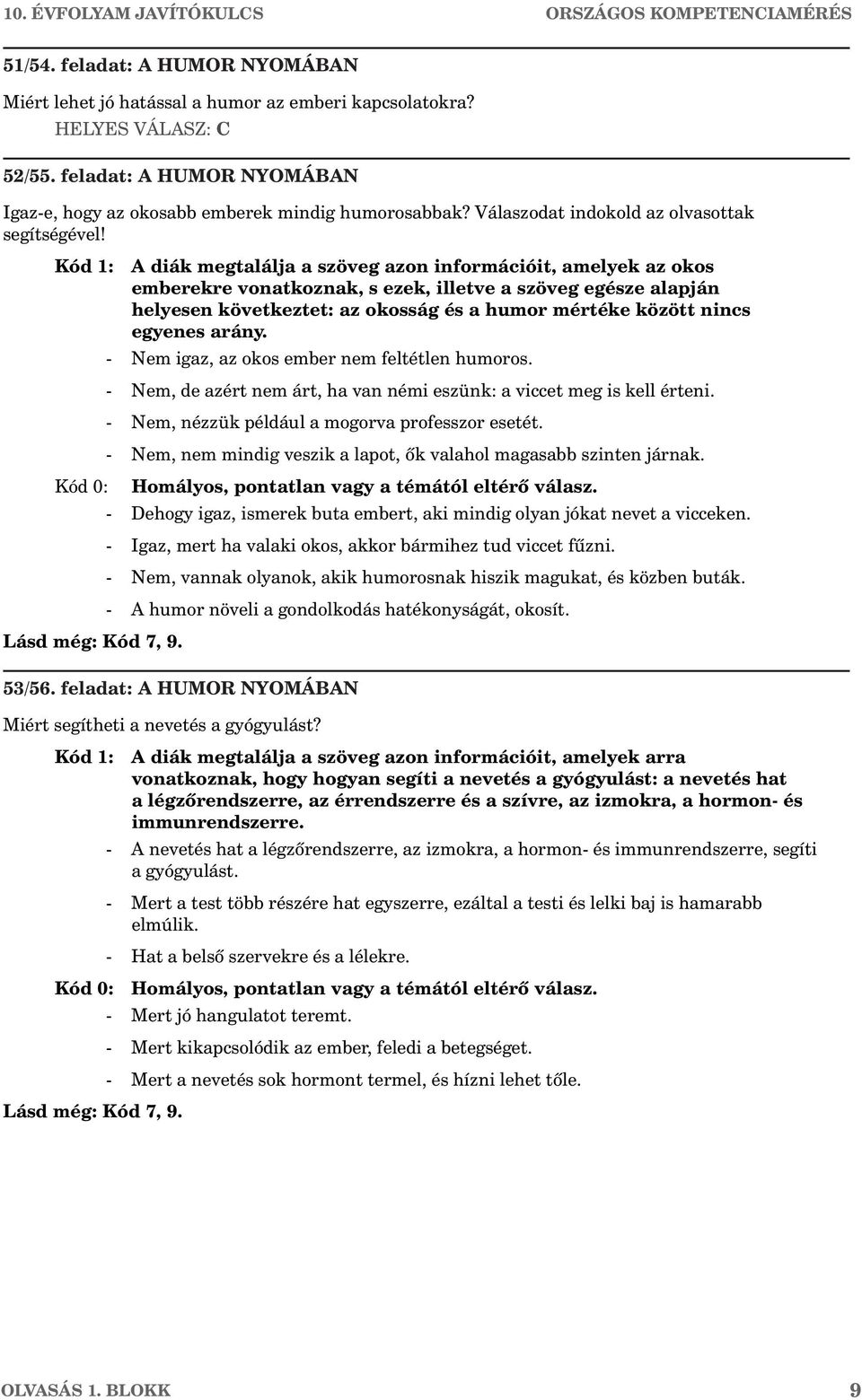 10. ÉVFOLYAM JAVÍTÓKULCS ORSZÁGOS KOMPETENCIAMÉRÉS

51/54. feladat: A HUMOR NYOMÁBAN

Miért lehet jó hatással a humor az emberi kapcsolatokra?
HELYES VÁLASZ: C

52/55. feladat: A HUMOR NYOMÁBAN

Igaz-e, hogy az okosabb emberek mindig humorosabbak? Válaszodat indokold az olvasottak segítségével!

Kód 1: A diák megtalálja a szöveg azon információit, amelyek az okos emberekre vonatkoznak, s ezek, illetve a szöveg egésze alapján helyesen következtet: az okosság és a humor mértéke között nincs egyenes arány.
- Nem igaz, az okos ember nem feltétlen humoros.
- Nem, de azért nem árt, ha van némi eszünk: a viccet meg is kell érteni.
- Nem, nézzük például a mogorva professzor esetét.
- Nem, nem mindig veszik a lapot, ők valahol magasabb szinten járnak.

Kód 0: Homályos, pontatlan vagy a témától eltérő válasz.
- Dehogy igaz, ismerek buta embert, aki mindig olyan jókat nevet a vicceken.
- Igaz, mert ha valaki okos, akkor bármihez tud viccet fűzni.
- Nem, vannak olyanok, akik humorosnak hiszik magukat, és közben buták.
- A humor növeli a gondolkodás hatékonyságát, okosít.

Lásd még: Kód 7, 9.

53/56. feladat: A HUMOR NYOMÁBAN

Miért segítheti a nevetés a gyógyulást?

Kód 1: A diák megtalálja a szöveg azon információit, amelyek arra vonatkoznak, hogy hogyan segíti a nevetés a gyógyulást: a nevetés hat a légzőrendszerre, az érrendszerre és a szívre, az izmokra, a hormon- és immunrendszerre.
- A nevetés hat a légzőrendszerre, az izmokra, a hormon- és immunrendszerre, segíti a gyógyulást.
- Mert a test több részére hat egyszerre, ezáltal a testi és lelki baj is hamarabb elmúlik.
- Hat a belső szervekre és a lélekre.

Kód 0: Homályos, pontatlan vagy a témától eltérő válasz.
- Mert jó hangulatot teremt.
- Mert kikapcsolódik az ember, feledi a betegséget.
- Mert a nevetés sok hormont termel, és hízni lehet tőle.

Lásd még: Kód 7, 9.

OLVASÁS 1. BLOKK 9